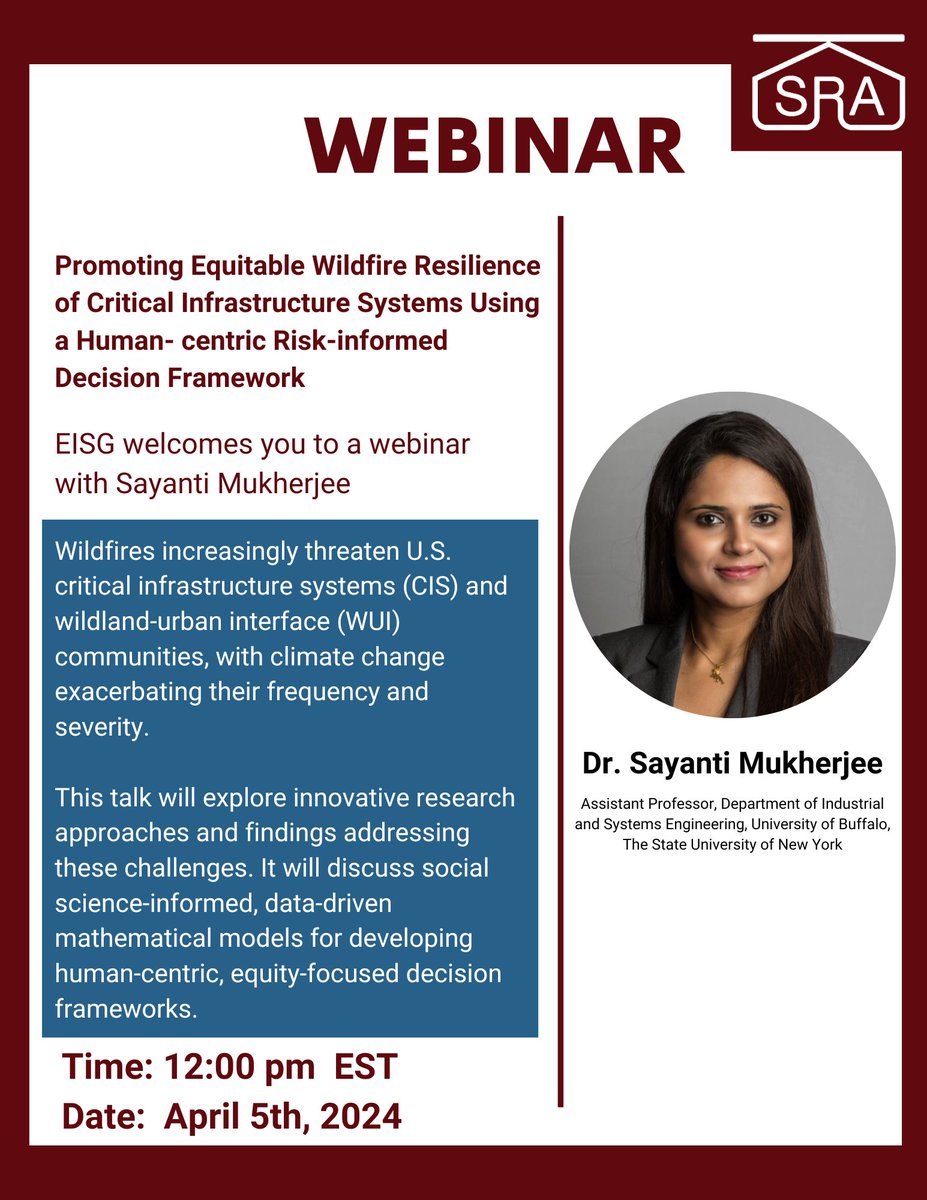 SRA

WEBINAR

Promoting Equitable Wildfire Resilience of Critical Infrastructure Systems Using a Human- centric Risk-informed Decision Framework

EISG welcomes you to a webinar with Sayanti Mukherjee

Wildfires increasingly threaten U.S. critical infrastructure systems (CIS) and wildland-urban interface (WUI) communities, with climate change exacerbating their frequency and severity.

This talk will explore innovative research approaches and findings addressing these challenges. It will discuss social science-informed, data-driven mathematical models for developing human-centric, equity-focused decision frameworks.

Time: 12:00 pm EST
Date: April 5th, 2024

Dr. Sayanti Mukherjee

Assistant Professor, Department of Industrial and Systems Engineering, University of Buffalo, The State University of New York